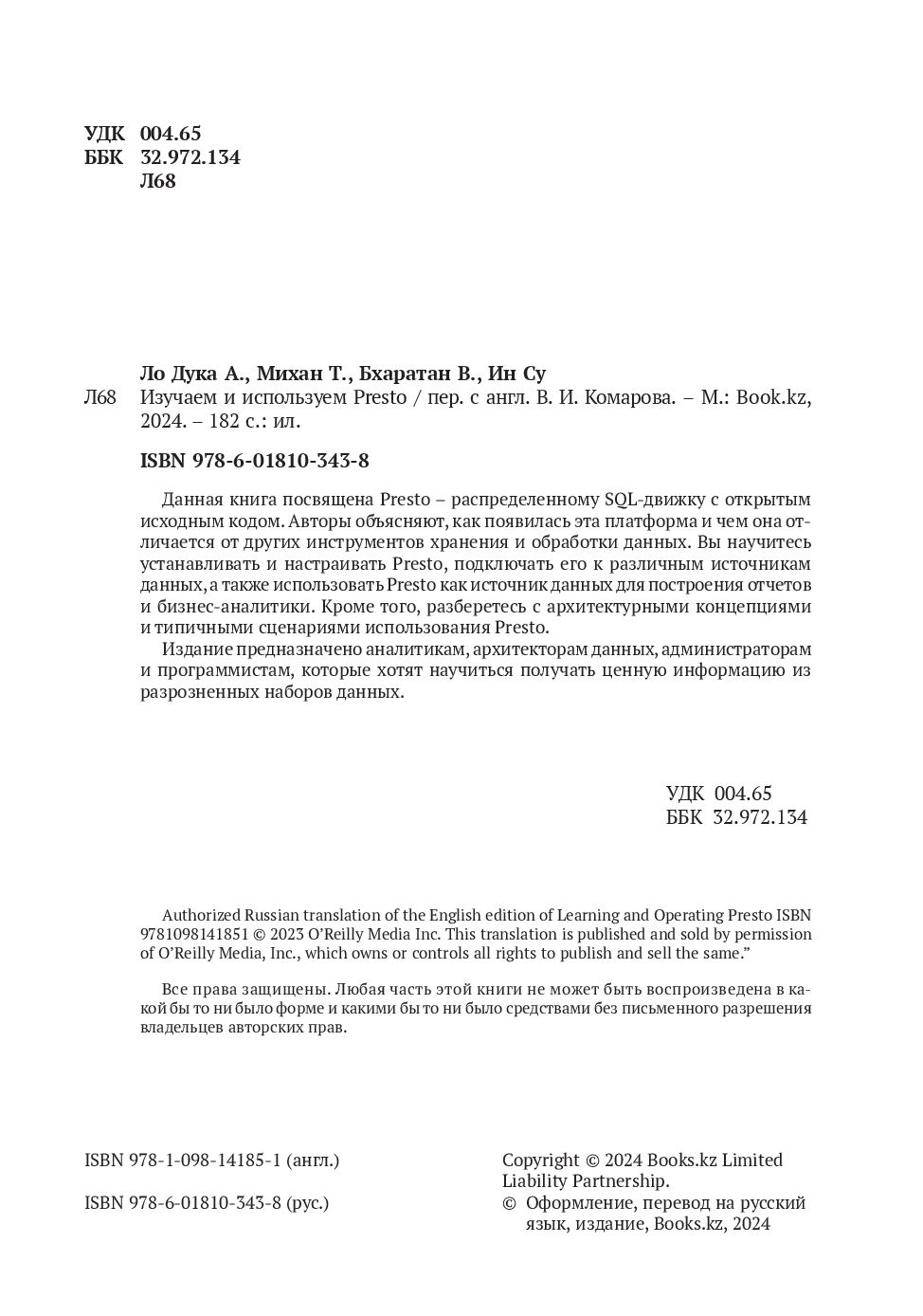 УДК 004.65
ББК 32.972.134
Л68

Ло Дука А., Михан Т., Бхаратан В., Ин Су
Л68 Изучаем и используем Presto / пер. с англ. В. И. Комарова. – М.: Book.kz, 2024. – 182 с.: ил.

ISBN 978-6-01810-343-8

Данная книга посвящена Presto – распределенному SQL-движку с открытым исходным кодом. Авторы объясняют, как появилась эта платформа и чем она отличается от других инструментов хранения и обработки данных. Вы научитесь устанавливать и настраивать Presto, подключать его к различным источникам данных, а также использовать Presto как источник данных для построения отчетов и бизнес-аналитики. Кроме того, разберетесь с архитектурными концепциями и типичными сценариями использования Presto.

Издание предназначено аналитикам, архитекторам данных, администраторам и программистам, которые хотят научиться получать ценную информацию из разрозненных наборов данных.

УДК 004.65
ББК 32.972.134

Authorized Russian translation of the English edition of Learning and Operating Presto ISBN 9781098141851 © 2023 O'Reilly Media Inc. This translation is published and sold by permission of O'Reilly Media, Inc., which owns or controls all rights to publish and sell the same."

Все права защищены. Любая часть этой книги не может быть воспроизведена в какой бы то ни было форме и какими бы то ни было средствами без письменного разрешения владельцев авторских прав.

ISBN 978-1-098-14185-1 (англ.)

ISBN 978-6-01810-343-8 (рус.)

Copyright © 2024 Books.kz Limited Liability Partnership.
© Оформление, перевод на русский язык, издание, Books.kz, 2024